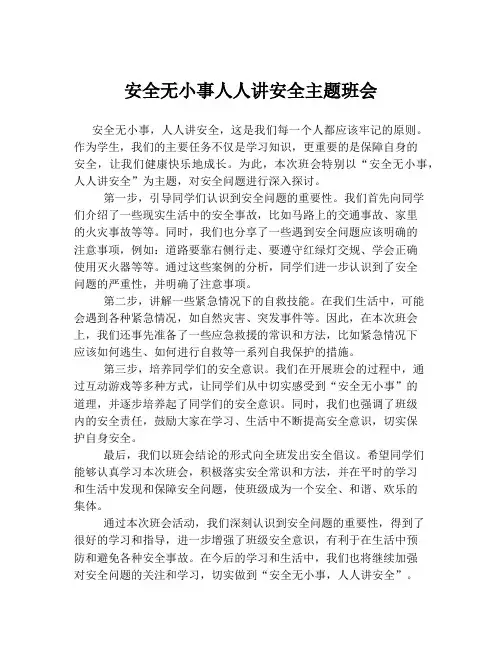 安全无小事人人讲安全主题班会

安全无小事，人人讲安全，这是我们每一个人都应该牢记的原则。作为学生，我们的主要任务不仅是学习知识，更重要的是保障自身的安全，让我们健康快乐地成长。为此，本次班会特别以“安全无小事，人人讲安全”为主题，对安全问题进行深入探讨。

第一步，引导同学们认识到安全问题的重要性。我们首先向同学们介绍了一些现实生活中的安全事故，比如马路上的交通事故、家里的火灾事故等等。同时，我们也分享了一些遇到安全问题应该明确的注意事项，例如：道路要靠右侧行走、要遵守红绿灯交规、学会正确使用灭火器等等。通过这些案例的分析，同学们进一步认识到了安全问题的严重性，并明确了注意事项。

第二步，讲解一些紧急情况下的自救技能。在我们生活中，可能会遇到各种紧急情况，如自然灾害、突发事件等。因此，在本次班会上，我们还事先准备了一些应急救援的常识和方法，比如紧急情况下应该如何逃生、如何进行自救等一系列自我保护的措施。

第三步，培养同学们的安全意识。我们在开展班会的过程中，通过互动游戏等多种方式，让同学们从中切实感受到“安全无小事”的道理，并逐步培养起了同学们的安全意识。同时，我们也强调了班级内的安全责任，鼓励大家在学习、生活中不断提高安全意识，切实保护自身安全。

最后，我们以班会结论的形式向全班发出安全倡议。希望同学们能够认真学习本次班会，积极落实安全常识和方法，并在平时的学习和生活中发现和保障安全问题，使班级成为一个安全、和谐、欢乐的集体。

通过本次班会活动，我们深刻认识到安全问题的重要性，得到了很好的学习和指导，进一步增强了班级安全意识，有利于在生活中预防和避免各种安全事故。在今后的学习和生活中，我们也将继续加强对安全问题的关注和学习，切实做到“安全无小事，人人讲安全”。